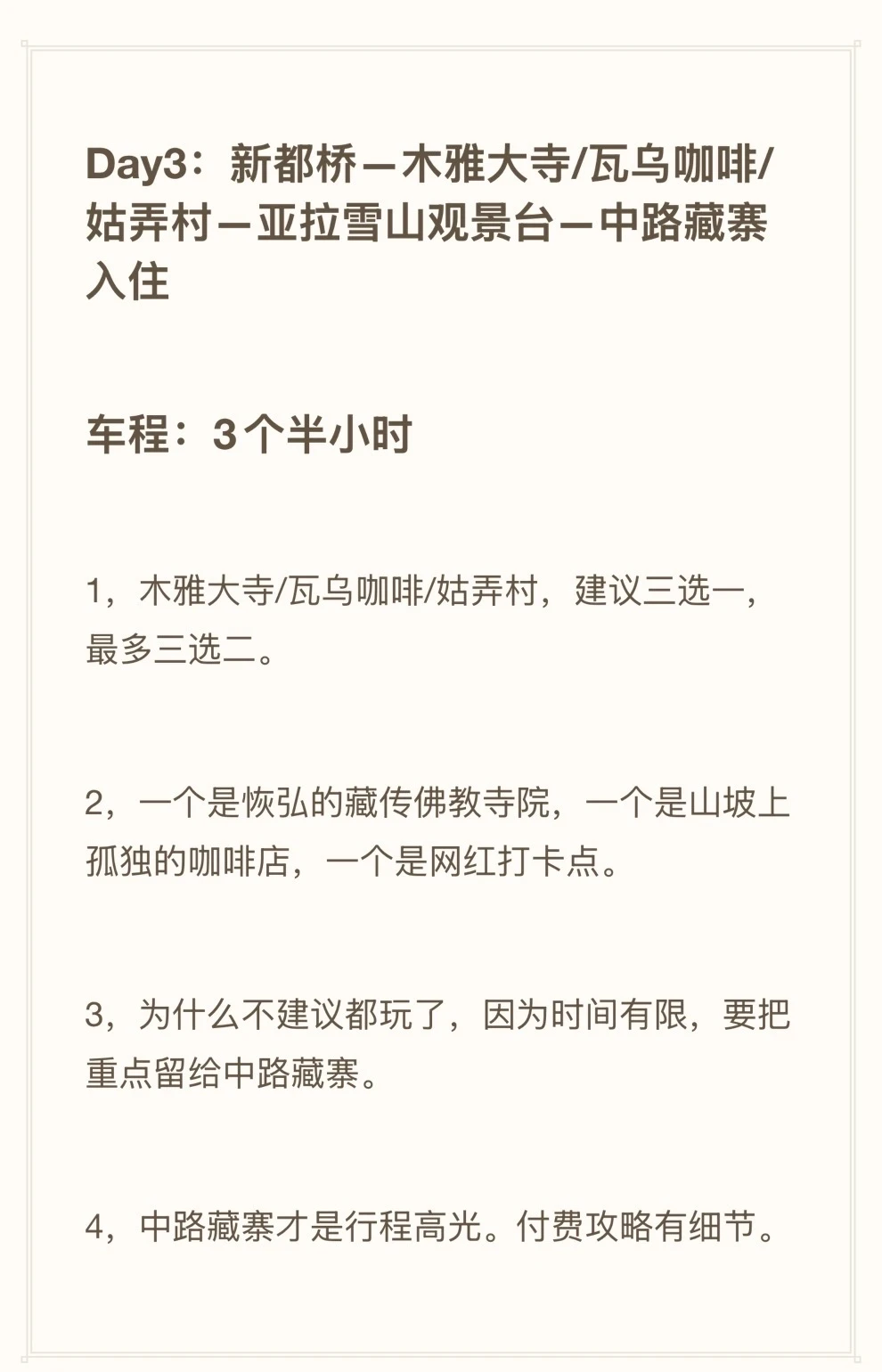 Day3：新都桥—木雅大寺/瓦乌咖啡/姑弄村—亚拉雪山观景台—中路藏寨入住

车程：3个半小时

1，木雅大寺/瓦乌咖啡/姑弄村，建议三选一，最多三选二。

2，一个是恢弘的藏传佛教寺院，一个是山坡上孤独的咖啡店，一个是网红打卡点。

3，为什么不建议都玩了，因为时间有限，要把重点留给中路藏寨。

4，中路藏寨才是行程高光。付费攻略有细节。